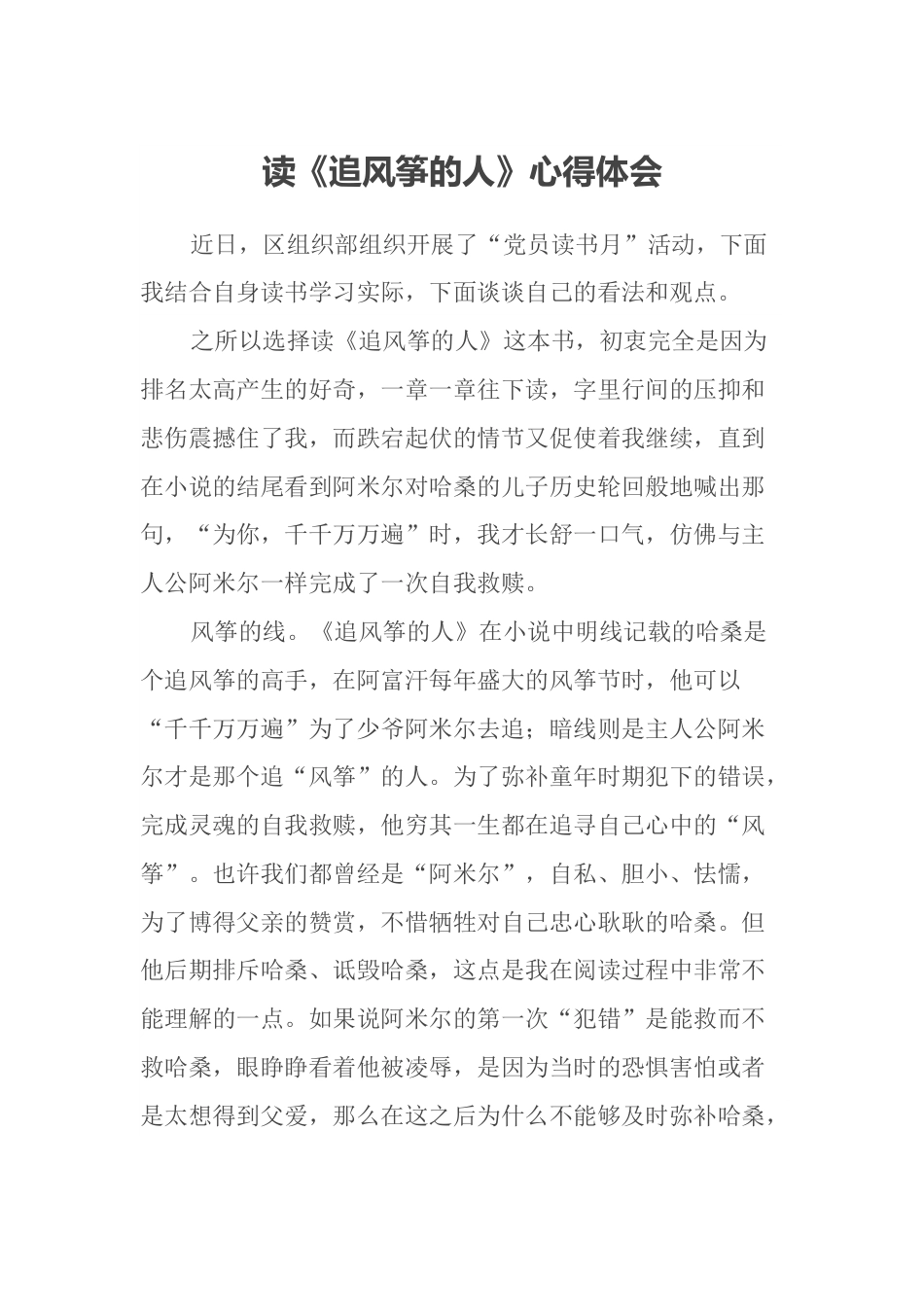 读《追风筝的人》心得体会

近日，区组织部组织开展了“党员读书月”活动，下面我结合自身读书学习实际，下面谈谈自己的看法和观点。

之所以选择读《追风筝的人》这本书，初衷完全是因为排名太高产生的好奇，一章一章往下读，字里行间的压抑和悲伤震撼住了我，而跌宕起伏的情节又促使着我继续，直到在小说的结尾看到阿米尔对哈桑的儿子历史轮回般地喊出那句，“为你，千千万万遍”时，我才长舒一口气，仿佛与主人公阿米尔一样完成了一次自我救赎。

风筝的线。《追风筝的人》在小说中明线记载的哈桑是个追风筝的高手，在阿富汗每年盛大的风筝节时，他可以“千千万万遍”为了少爷阿米尔去追；暗线则是主人公阿米尔才是那个追“风筝”的人。为了弥补童年时期犯下的错误，完成灵魂的自我救赎，他穷其一生都在追寻自己心中的“风筝”。也许我们都曾经是“阿米尔”，自私、胆小、怯懦，为了博得父亲的赞赏，不惜牺牲对自己忠心耿耿的哈桑。但他后期排斥哈桑、诋毁哈桑，这点是我在阅读过程中非常不能理解的一点。如果说阿米尔的第一次“犯错”是能救而不救哈桑，眼睁睁看着他被凌辱，是因为当时的恐惧害怕或者是太想得到父爱，那么在这之后为什么不能够及时弥补哈桑，